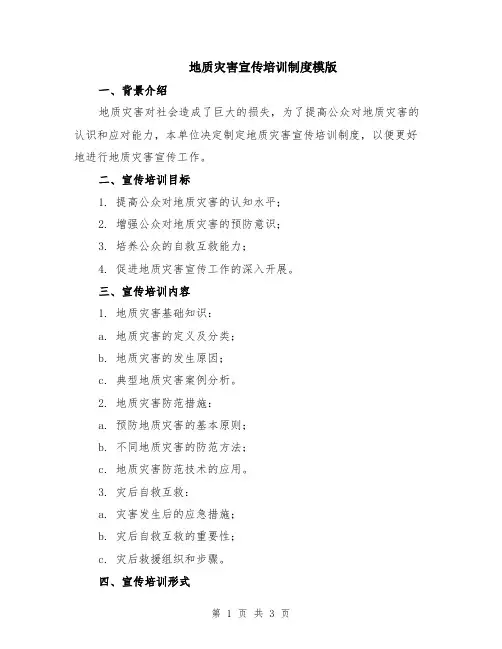 地质灾害宣传培训制度模版

一、背景介绍

地质灾害对社会造成了巨大的损失，为了提高公众对地质灾害的认识和应对能力，本单位决定制定地质灾害宣传培训制度，以便更好地进行地质灾害宣传工作。

二、宣传培训目标

1. 提高公众对地质灾害的认知水平；

2. 增强公众对地质灾害的预防意识；

3. 培养公众的自救互救能力；

4. 促进地质灾害宣传工作的深入开展。

三、宣传培训内容

1. 地质灾害基础知识：

a. 地质灾害的定义及分类；

b. 地质灾害的发生原因；

c. 典型地质灾害案例分析。

2. 地质灾害防范措施：

a. 预防地质灾害的基本原则；

b. 不同地质灾害的防范方法；

c. 地质灾害防范技术的应用。

3. 灾后自救互救：

a. 灾害发生后的应急措施；

b. 灾后自救互救的重要性；

c. 灾后救援组织和步骤。

四、宣传培训形式

第 1 页 共 3 页